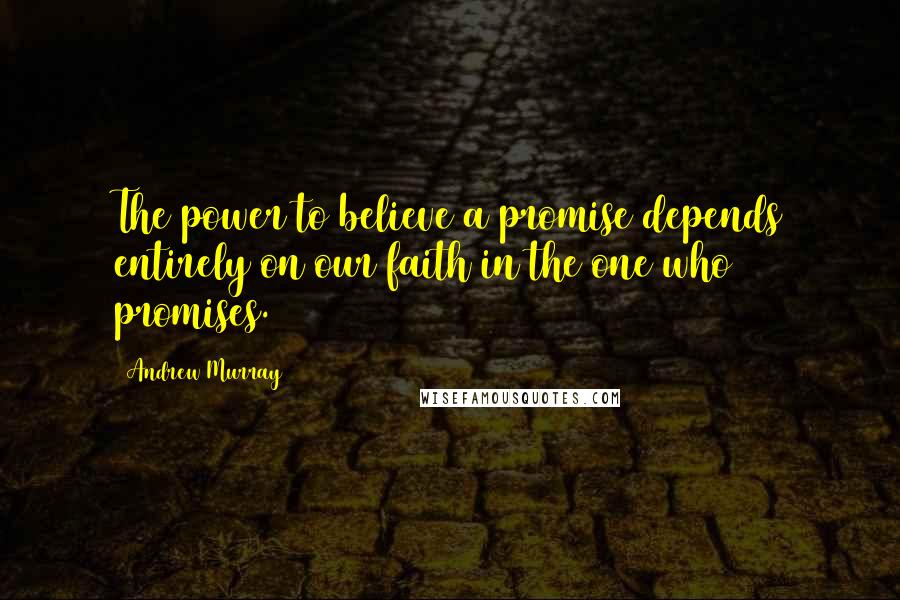 The power to believe a promise depends entirely on our faith in the one who promises.

Andrew Murray

WISEFAMOUSQUOTES.COM